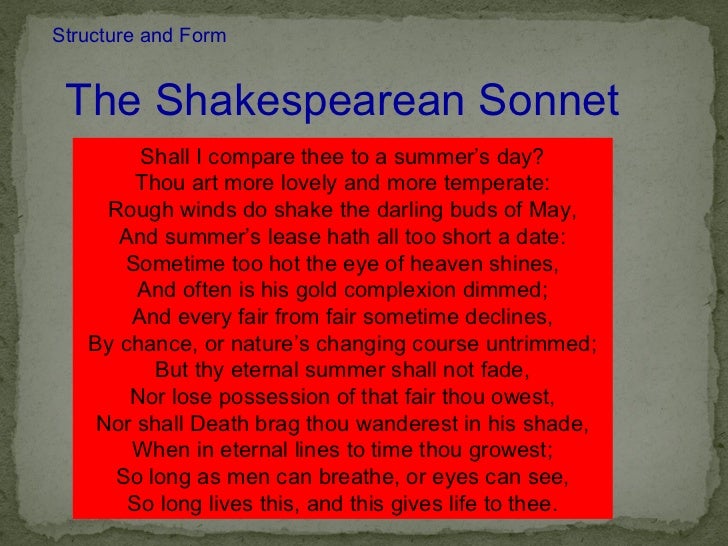 Structure and Form

The Shakespearean Sonnet

Shall I compare thee to a summer's day?
Thou art more lovely and more temperate:
Rough winds do shake the darling buds of May,
And summer's lease hath all too short a date:
Sometime too hot the eye of heaven shines,
And often is his gold complexion dimmed;
And every fair from fair sometime declines,
By chance, or nature's changing course untrimmed;
But thy eternal summer shall not fade,
Nor lose possession of that fair thou owest,
Nor shall Death brag thou wanderest in his shade,
When in eternal lines to time thou growest;
So long as men can breathe, or eyes can see,
So long lives this, and this gives life to thee.